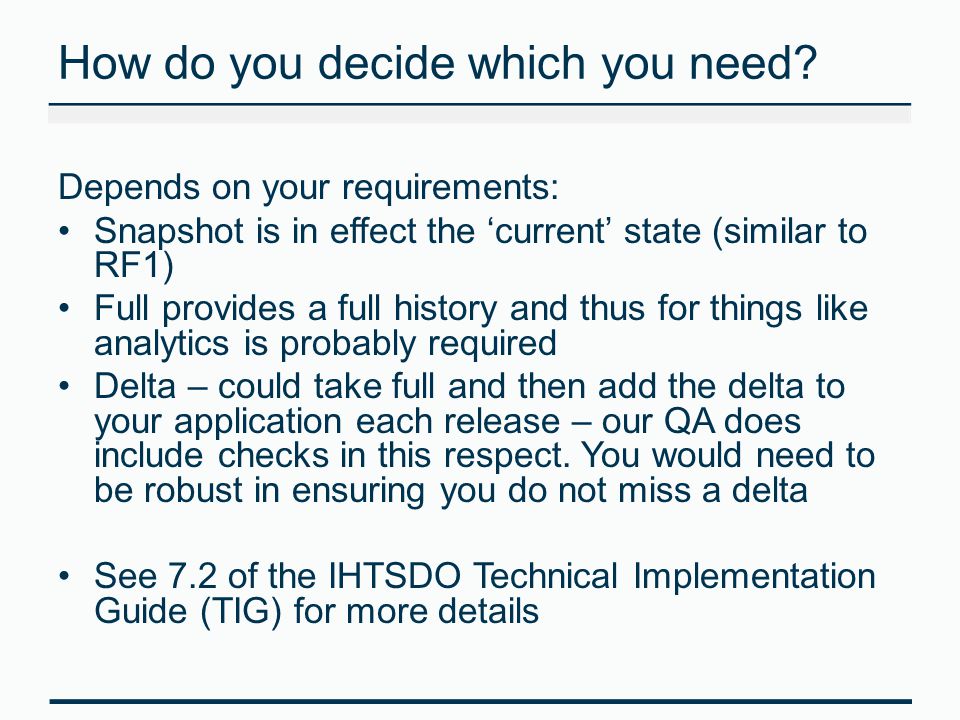 How do you decide which you need?

Depends on your requirements:
• Snapshot is in effect the ‘current’ state (similar to RF1)
• Full provides a full history and thus for things like analytics is probably required
• Delta – could take full and then add the delta to your application each release – our QA does include checks in this respect. You would need to be robust in ensuring you do not miss a delta

• See 7.2 of the IHTSDO Technical Implementation Guide (TIG) for more details